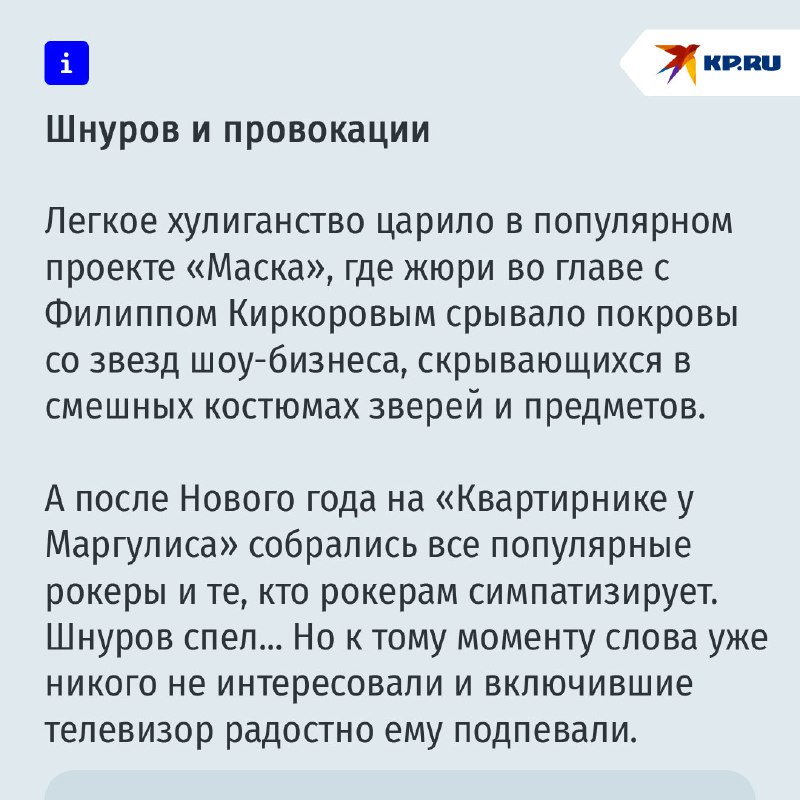 i

KP.RU

Шнуров и провокации

Легкое хулиганство царило в популярном проекте «Маска», где жюри во главе с Филиппом Киркоровым срывало покровы со звезд шоу-бизнеса, скрывающихся в смешных костюмах зверей и предметов.

А после Нового года на «Квартирнике у Маргулиса» собрались все популярные рокеры и те, кто рокерам симпатизирует. Шнуров спел... Но к тому моменту слова уже никого не интересовали и включившие телевизор радостно ему подпевали.